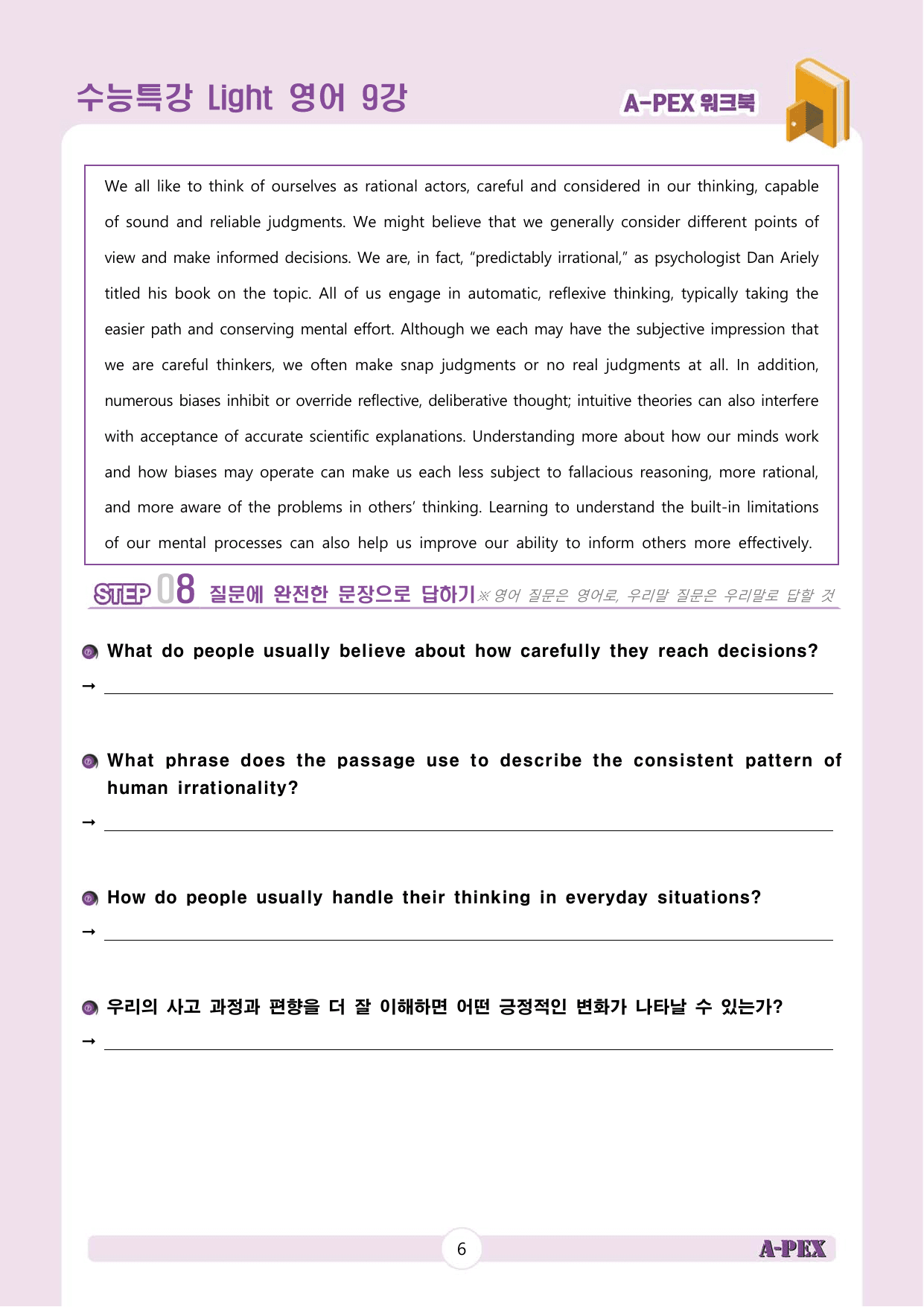 수능특강 Light 영어 9강

A-PEX 워크북

We all like to think of ourselves as rational actors, careful and considered in our thinking, capable of sound and reliable judgments. We might believe that we generally consider different points of view and make informed decisions. We are, in fact, "predictably irrational," as psychologist Dan Ariely titled his book on the topic. All of us engage in automatic, reflexive thinking, typically taking the easier path and conserving mental effort. Although we each may have the subjective impression that we are careful thinkers, we often make snap judgments or no real judgments at all. In addition, numerous biases inhibit or override reflective, deliberative thought; intuitive theories can also interfere with acceptance of accurate scientific explanations. Understanding more about how our minds work and how biases may operate can make us each less subject to fallacious reasoning, more rational, and more aware of the problems in others' thinking. Learning to understand the built-in limitations of our mental processes can also help us improve our ability to inform others more effectively.

STEP 08 질문에 완전한 문장으로 답하기 ※ 영어 질문은 영어로, 우리말 질문은 우리말로 답할 것

What do people usually believe about how carefully they reach decisions?
→ ____

What phrase does the passage use to describe the consistent pattern of human irrationality?
→ ____

How do people usually handle their thinking in everyday situations?
→ ____

우리의 사고 과정과 편향을 더 잘 이해하면 어떤 긍정적인 변화가 나타날 수 있는가?
→ ____

6

A-PEX